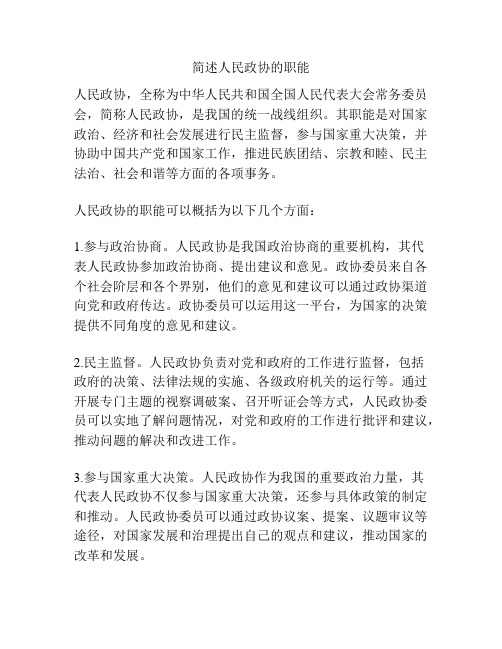 简述人民政协的职能

人民政协，全称为中华人民共和国全国人民代表大会常务委员会，简称人民政协，是我国的统一战线组织。其职能是对国家政治、经济和社会发展进行民主监督，参与国家重大决策，并协助中国共产党和国家工作，推进民族团结、宗教和睦、民主法治、社会和谐等方面的各项事务。

人民政协的职能可以概括为以下几个方面：

1.参与政治协商。人民政协是我国政治协商的重要机构，其代表人民政协参加政治协商、提出建议和意见。政协委员来自各个社会阶层和各个界别，他们的意见和建议可以通过政协渠道向党和政府传达。政协委员可以运用这一平台，为国家的决策提供不同角度的意见和建议。

2.民主监督。人民政协负责对党和政府的工作进行监督，包括政府的决策、法律法规的实施、各级政府机关的运行等。通过开展专门主题的视察调破案、召开听证会等方式，人民政协委员可以实地了解问题情况，对党和政府的工作进行批评和建议，推动问题的解决和改进工作。

3.参与国家重大决策。人民政协作为我国的重要政治力量，其代表人民政协不仅参与国家重大决策，还参与具体政策的制定和推动。人民政协委员可以通过政协议案、提案、议题审议等途径，对国家发展和治理提出自己的观点和建议，推动国家的改革和发展。